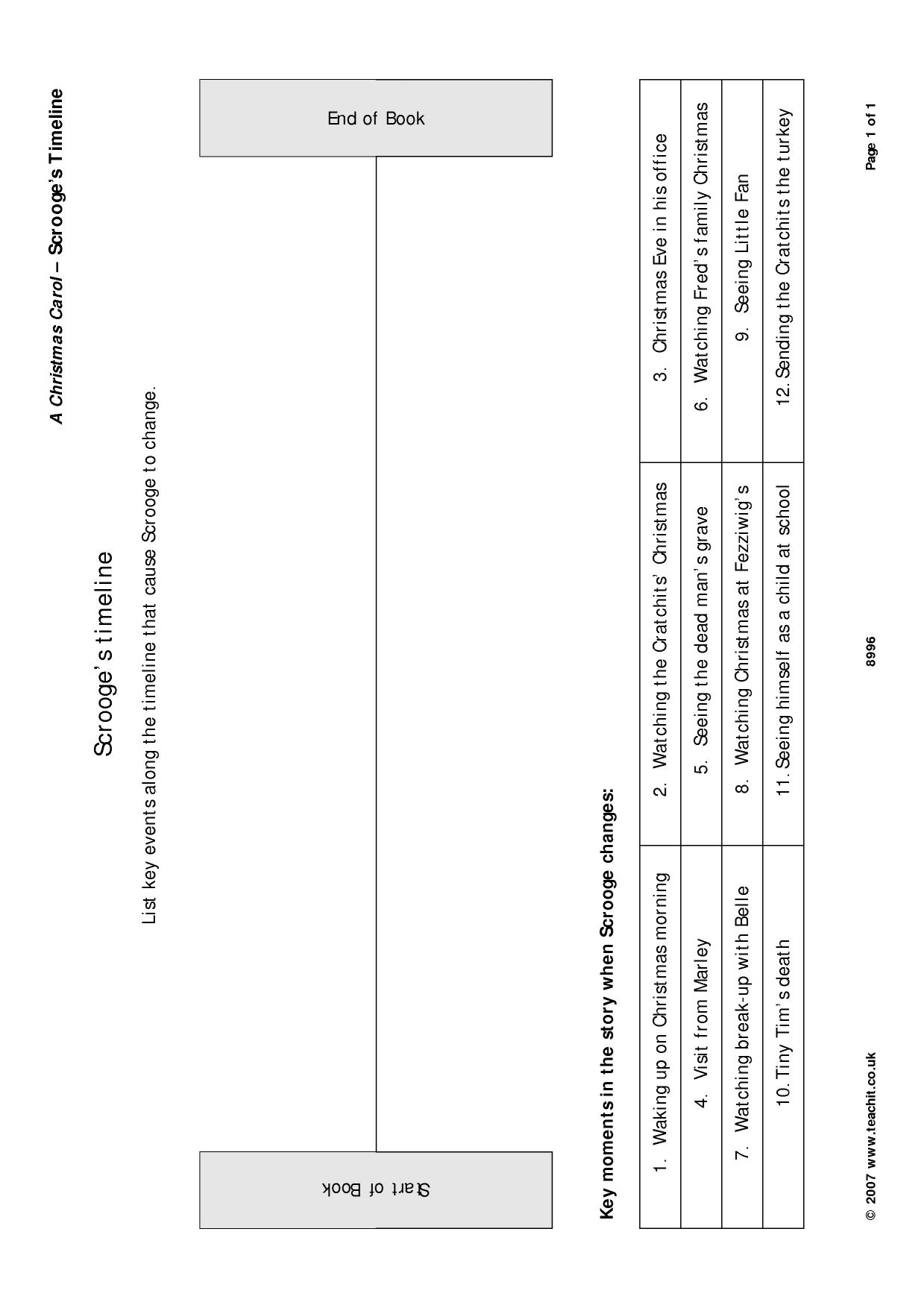 A Christmas Carol – Scrooge's Timeline

Scrooge's timeline

List key events along the timeline that cause Scrooge to change.

Start of Book

End of Book

Key moments in the story when Scrooge changes:

| 1. Waking up on Christmas morning | 2. Watching the Cratchits' Christmas | 3. Christmas Eve in his office |
|---|---|---|
| 4. Visit from Marley | 5. Seeing the dead man's grave | 6. Watching Fred's family Christmas |
| 7. Watching break-up with Belle | 8. Watching Christmas at Fezziwig's | 9. Seeing Little Fan |
| 10. Tiny Tim's death | 11. Seeing himself as a child at school | 12. Sending the Cratchits the turkey |

© 2007 www.teachit.co.uk 8996 Page 1 of 1